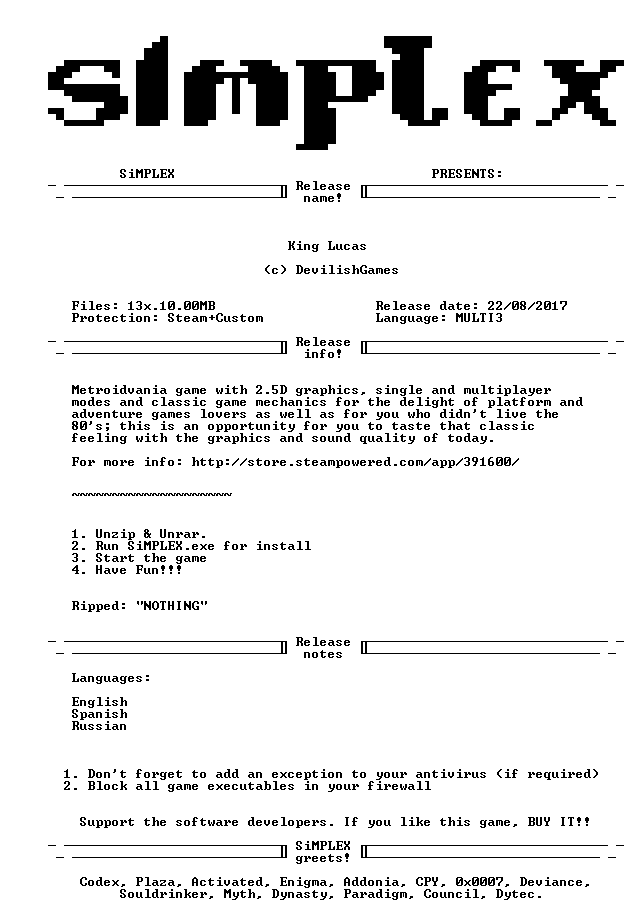 SiMPLEX

SiMPLEX PRESENTS:

Release name!

King Lucas

(c) DevilishGames

Files: 13x.10.00MB
Protection: Steam+Custom

Release date: 22/08/2017
Language: MULTI3

Release info!

Metroidvania game with 2.5D graphics, single and multiplayer modes and classic game mechanics for the delight of platform and adventure games lovers as well as for you who didn't live the 80's; this is an opportunity for you to taste that classic feeling with the graphics and sound quality of today.

For more info: http://store.steampowered.com/app/391600/

~~~~~~~~~~~~~~~~~~~~

1. Unzip & Unrar.
2. Run SiMPLEX.exe for install
3. Start the game
4. Have Fun!!!

Ripped: "NOTHING"

Release notes

Languages:

English
Spanish
Russian

1. Don't forget to add an exception to your antivirus (if required)
2. Block all game executables in your firewall

Support the software developers. If you like this game, BUY IT!!

SiMPLEX greets!

Codex, Plaza, Activated, Enigma, Addonia, CPY, 0x0007, Deviance, Souldrinker, Myth, Dynasty, Paradigm, Council, Dytec.